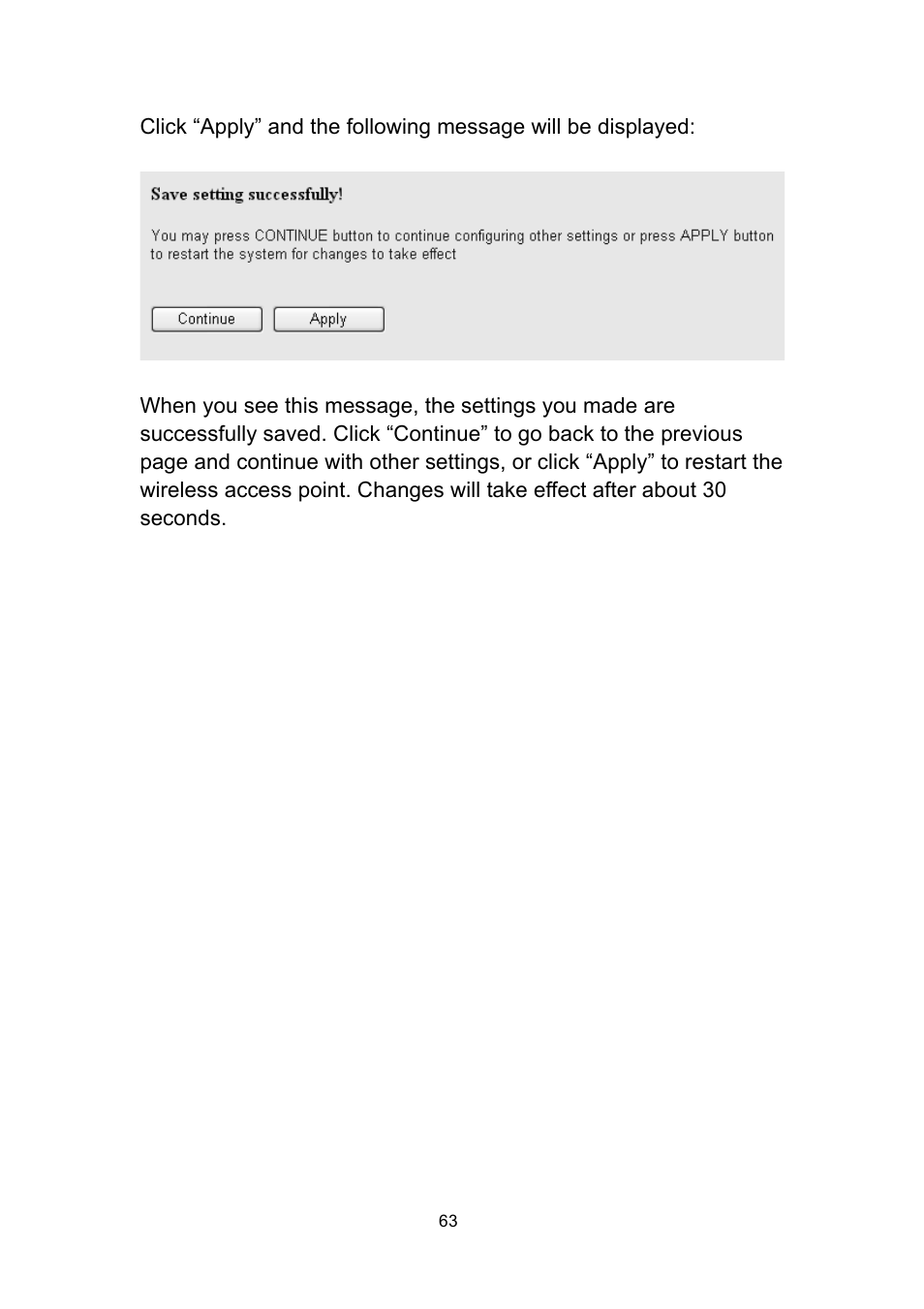 Click “Apply” and the following message will be displayed:

Save setting successfully!

You may press CONTINUE button to continue configuring other settings or press APPLY button to restart the system for changes to take effect

Continue Apply

When you see this message, the settings you made are successfully saved. Click “Continue” to go back to the previous page and continue with other settings, or click “Apply” to restart the wireless access point. Changes will take effect after about 30 seconds.

63